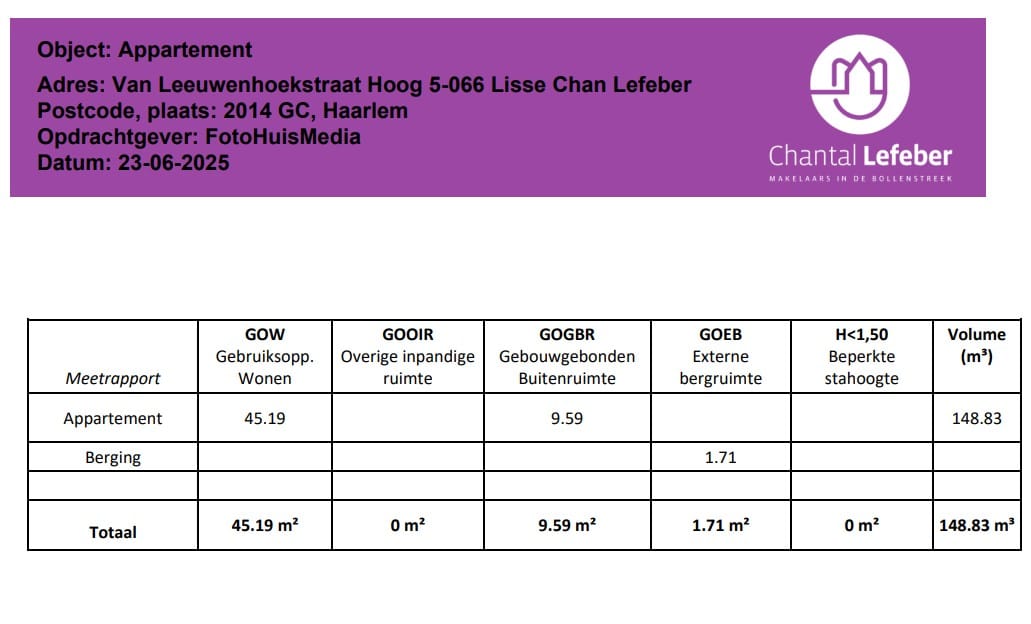 Object: Appartement
Adres: Van Leeuwenhoekstraat Hoog 5-066 Lisse Chan Lefeber
Postcode, plaats: 2014 GC, Haarlem
Opdrachtgever: FotoHuisMedia
Datum: 23-06-2025

Chantal Lefeber
MAKELAARS IN DE BOLLENSTREEK

| Meetrapport | GOW Gebruiksopp. Wonen | GOOIR Overige inpandige ruimte | GOGBR Gebouwgebonden Buitenruimte | GOEB Externe bergruimte | H<1,50 Beperkte stahoogte | Volume (m³) |
|---|---|---|---|---|---|---|
| Appartement | 45.19 | | 9.59 | | | 148.83 |
| Berging | | | | 1.71 | | |
| | | | | | | |
| Totaal | 45.19 m² | 0 m² | 9.59 m² | 1.71 m² | 0 m² | 148.83 m³ |